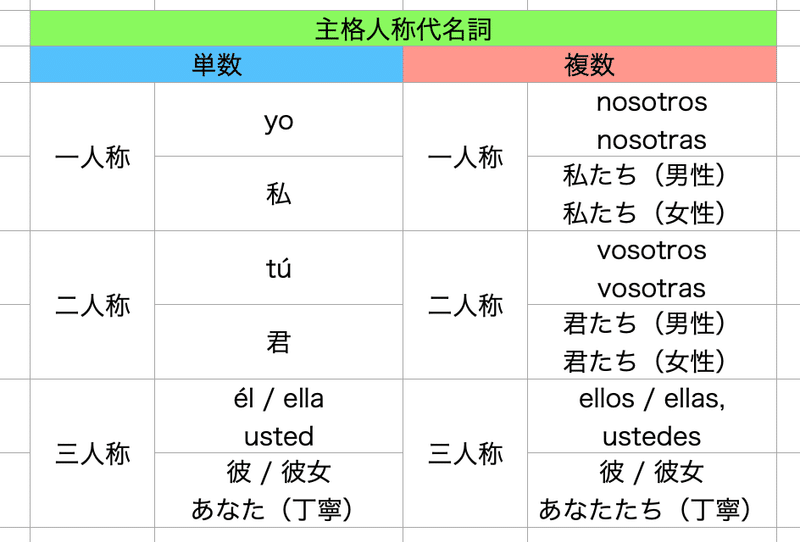 | 主格人称代名詞 | | | |
|---|---|---|---|
| 単数 | | 複数 | |
| 一人称 | yo | 一人称 | nosotros nosotras |
| | 私 | | 私たち（男性） 私たち（女性） |
| 二人称 | tú | 二人称 | vosotros vosotras |
| | 君 | | 君たち（男性） 君たち（女性） |
| 三人称 | él / ella usted | 三人称 | ellos / ellas, ustedes |
| | 彼 / 彼女 あなた（丁寧） | | 彼 / 彼女 あなたたち（丁寧） |